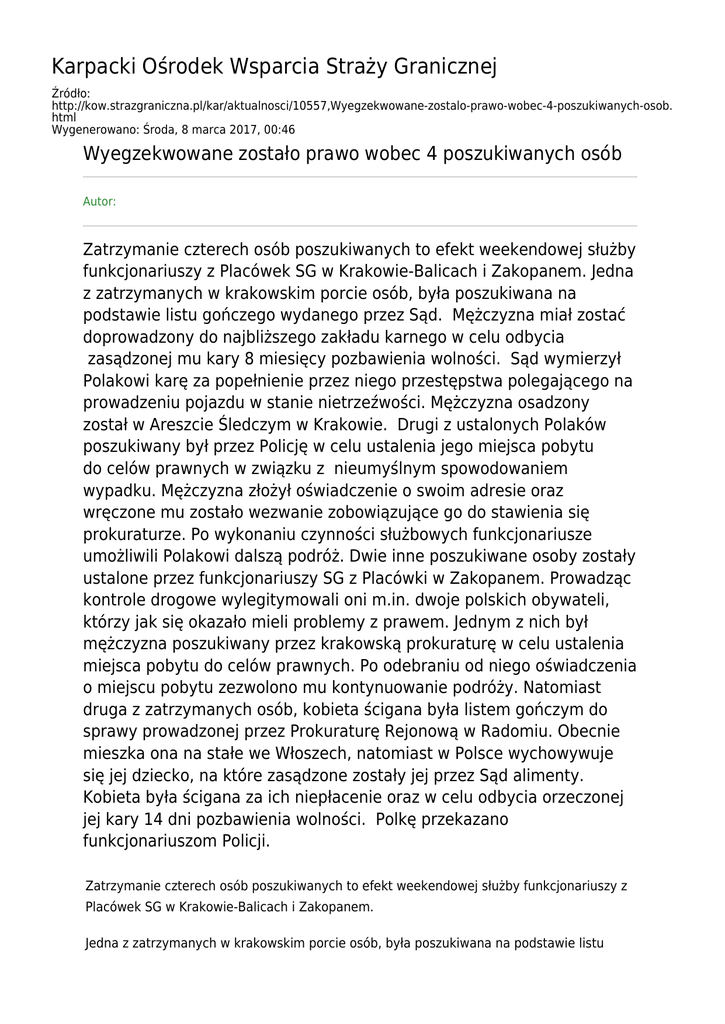 Karpacki Ośrodek Wsparcia Straży Granicznej

Źródło: http://kow.strazgraniczna.pl/kar/aktualnosci/10557,Wyegzekwowane-zostalo-prawo-wobec-4-poszukiwanych-osob.html
Wygenerowano: Środa, 8 marca 2017, 00:46

Wyegzekwowane zostało prawo wobec 4 poszukiwanych osób

Autor:

Zatrzymanie czterech osób poszukiwanych to efekt weekendowej służby funkcjonariuszy z Placówek SG w Krakowie-Balicach i Zakopanem. Jedna z zatrzymanych w krakowskim porcie osób, była poszukiwana na podstawie listu gończego wydanego przez Sąd. Mężczyzna miał zostać doprowadzony do najbliższego zakładu karnego w celu odbycia zasądzonej mu kary 8 miesięcy pozbawienia wolności. Sąd wymierzył Polakowi karę za popełnienie przez niego przestępstwa polegającego na prowadzeniu pojazdu w stanie nietrzeźwości. Mężczyzna osadzony został w Areszcie Śledczym w Krakowie. Drugi z ustalonych Polaków poszukiwany był przez Policję w celu ustalenia jego miejsca pobytu do celów prawnych w związku z nieumyślnym spowodowaniem wypadku. Mężczyzna złożył oświadczenie o swoim adresie oraz wręczone mu zostało wezwanie zobowiązujące go do stawienia się prokuraturze. Po wykonaniu czynności służbowych funkcjonariusze umożliwili Polakowi dalszą podróż. Dwie inne poszukiwane osoby zostały ustalone przez funkcjonariuszy SG z Placówki w Zakopanem. Prowadząc kontrole drogowe wylegitymowali oni m.in. dwoje polskich obywateli, którzy jak się okazało mieli problemy z prawem. Jednym z nich był mężczyzna poszukiwany przez krakowską prokuraturę w celu ustalenia miejsca pobytu do celów prawnych. Po odebraniu od niego oświadczenia o miejscu pobytu zezwolono mu kontynuowanie podróży. Natomiast druga z zatrzymanych osób, kobieta ścigana była listem gończym do sprawy prowadzonej przez Prokuraturę Rejonową w Radomiu. Obecnie mieszka ona na stałe we Włoszech, natomiast w Polsce wychowywuje się jej dziecko, na które zasądzone zostały jej przez Sąd alimenty. Kobieta była ścigana za ich niepłacenie oraz w celu odbycia orzeczonej jej kary 14 dni pozbawienia wolności. Polkę przekazano funkcjonariuszom Policji.

Zatrzymanie czterech osób poszukiwanych to efekt weekendowej służby funkcjonariuszy z Placówek SG w Krakowie-Balicach i Zakopanem.

Jedna z zatrzymanych w krakowskim porcie osób, była poszukiwana na podstawie listu